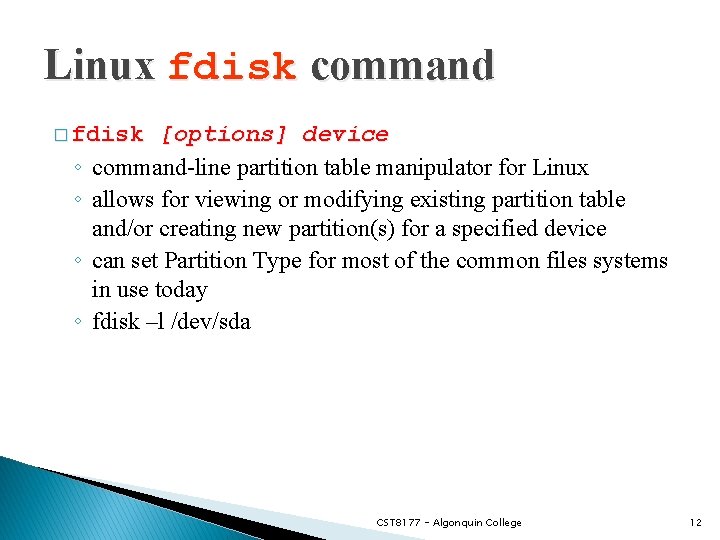 Linux fdisk command

□ fdisk [options] device
◦ command-line partition table manipulator for Linux
◦ allows for viewing or modifying existing partition table and/or creating new partition(s) for a specified device
◦ can set Partition Type for most of the common files systems in use today
◦ fdisk –l /dev/sda

CST8177 – Algonquin College

12